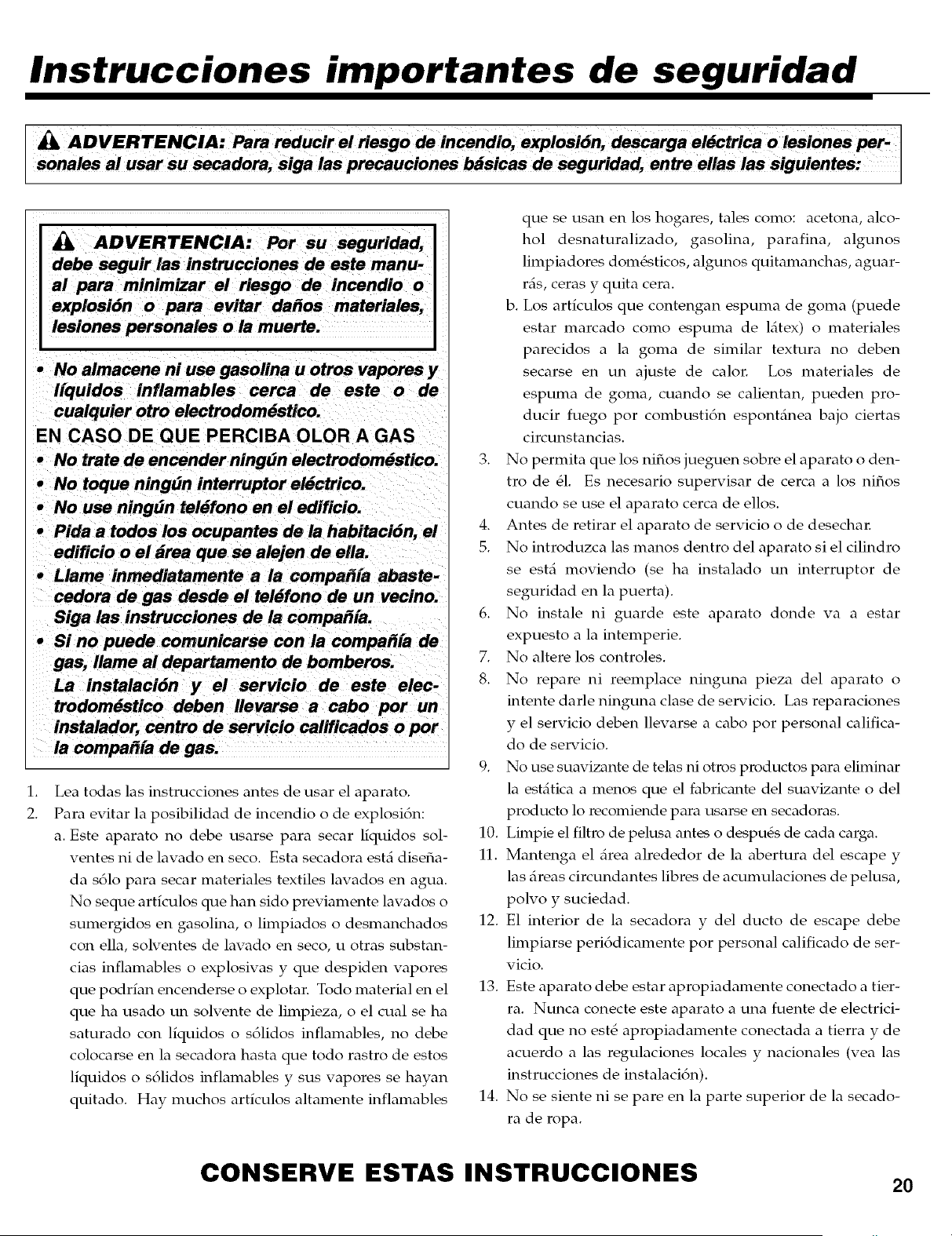 Instrucciones importantes de seguridad

ADVERTENCIA: Para reducir el riesgo de incendio, explosión, descarga eléctrica o lesiones personales al usar su secadora, siga las precauciones básicas de seguridad, entre ellas las siguientes:

ADVERTENCIA: Por su seguridad, debe seguir las instrucciones de este manual para minimizar el riesgo de incendio o explosión o para evitar daños materiales, lesiones personales o la muerte.

• No almacene ni use gasolina u otros vapores y líquidos inflamables cerca de este o de cualquier otro electrodoméstico.

EN CASO DE QUE PERCIBA OLOR A GAS

• No trate de encender ningún electrodoméstico.
• No toque ningún interruptor eléctrico.
• No use ningún teléfono en el edificio.
• Pida a todos los ocupantes de la habitación, el edificio o el área que se alejen de ella.
• Llame inmediatamente a la compañía abastecedora de gas desde el teléfono de un vecino. Siga las instrucciones de la compañía.
• Si no puede comunicarse con la compañía de gas, llame al departamento de bomberos.

La instalación y el servicio de este electrodoméstico deben llevarse a cabo por un instalador, centro de servicio calificados o por la compañía de gas.

1. Lea todas las instrucciones antes de usar el aparato.
2. Para evitar la posibilidad de incendio o de explosión:
a. Este aparato no debe usarse para secar líquidos solventes ni de lavado en seco. Esta secadora está diseñada sólo para secar materiales textiles lavados en agua. No seque artículos que han sido previamente lavados o sumergidos en gasolina, o limpiados o desmanchados con ella, solventes de lavado en seco, u otras substancias inflamables o explosivas y que despiden vapores que podrían encenderse o explotar. Todo material en el que ha usado un solvente de limpieza, o el cual se ha saturado con líquidos o sólidos inflamables, no debe colocarse en la secadora hasta que todo rastro de estos líquidos o sólidos inflamables y sus vapores se hayan quitado. Hay muchos artículos altamente inflamables que se usan en los hogares, tales como: acetona, alcohol desnaturalizado, gasolina, parafina, algunos limpiadores domésticos, algunos quitamanchas, aguarrás, ceras y quita cera.
b. Los artículos que contengan espuma de goma (puede estar marcado como espuma de látex) o materiales parecidos a la goma de similar textura no deben secarse en un ajuste de calor. Los materiales de espuma de goma, cuando se calientan, pueden producir fuego por combustión espontánea bajo ciertas circunstancias.
3. No permita que los niños jueguen sobre el aparato o dentro de él. Es necesario supervisar de cerca a los niños cuando se use el aparato cerca de ellos.
4. Antes de retirar el aparato de servicio o de desechar.
5. No introduzca las manos dentro del aparato si el cilindro se está moviendo (se ha instalado un interruptor de seguridad en la puerta).
6. No instale ni guarde este aparato donde va a estar expuesto a la intemperie.
7. No altere los controles.
8. No repare ni reemplace ninguna pieza del aparato o intente darle ninguna clase de servicio. Las reparaciones y el servicio deben llevarse a cabo por personal calificado de servicio.
9. No use suavizante de telas ni otros productos para eliminar la estática a menos que el fabricante del suavizante o del producto lo recomiende para usarse en secadoras.
10. Limpie el filtro de pelusa antes o después de cada carga.
11. Mantenga el área alrededor de la abertura del escape y las áreas circundantes libres de acumulaciones de pelusa, polvo y suciedad.
12. El interior de la secadora y del ducto de escape debe limpiarse periódicamente por personal calificado de servicio.
13. Este aparato debe estar apropiadamente conectado a tierra. Nunca conecte este aparato a una fuente de electricidad que no esté apropiadamente conectada a tierra y de acuerdo a las regulaciones locales y nacionales (vea las instrucciones de instalación).
14. No se siente ni se pare en la parte superior de la secadora de ropa.

CONSERVE ESTAS INSTRUCCIONES

20